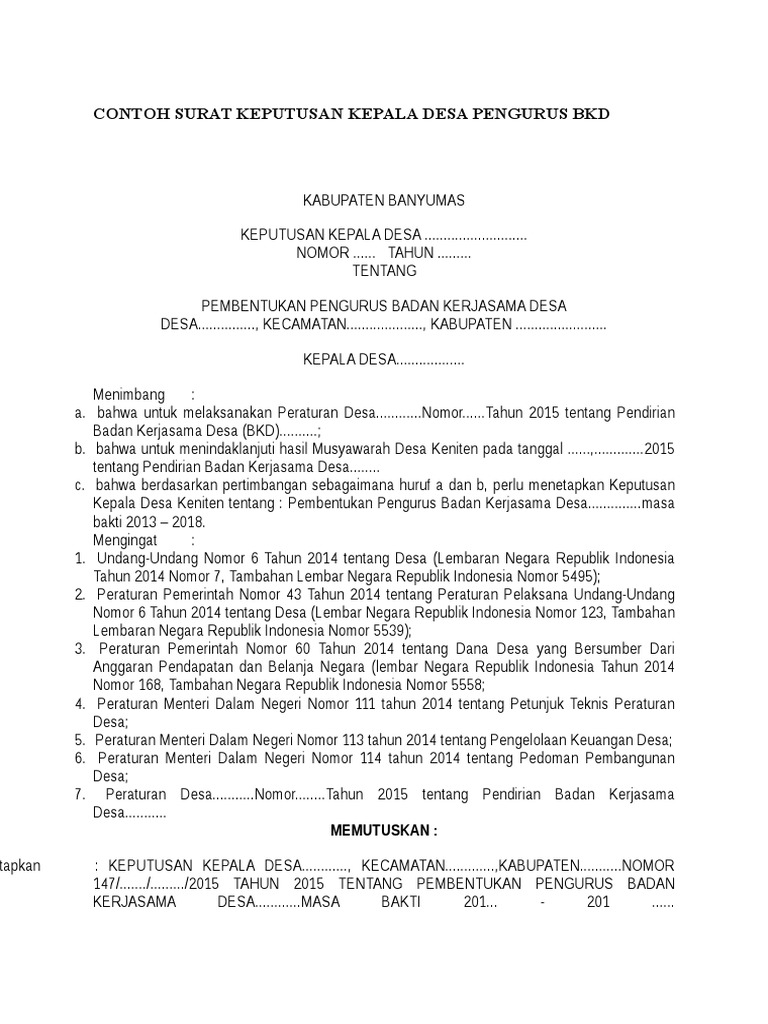 CONTOH SURAT KEPUTUSAN KEPALA DESA PENGURUS BKD

KABUPATEN BANYUMAS

KEPUTUSAN KEPALA DESA ...........................
NOMOR ...... TAHUN .........
TENTANG

PEMBENTUKAN PENGURUS BADAN KERJASAMA DESA
DESA..............., KECAMATAN...................., KABUPATEN ........................

KEPALA DESA..................

Menimbang :
a. bahwa untuk melaksanakan Peraturan Desa............Nomor......Tahun 2015 tentang Pendirian Badan Kerjasama Desa (BKD)..........;
b. bahwa untuk menindaklanjuti hasil Musyawarah Desa Keniten pada tanggal ......,.............2015 tentang Pendirian Badan Kerjasama Desa........
c. bahwa berdasarkan pertimbangan sebagaimana huruf a dan b, perlu menetapkan Keputusan Kepala Desa Keniten tentang : Pembentukan Pengurus Badan Kerjasama Desa..............masa bakti 2013 – 2018.
Mengingat :
1. Undang-Undang Nomor 6 Tahun 2014 tentang Desa (Lembaran Negara Republik Indonesia Tahun 2014 Nomor 7, Tambahan Lembar Negara Republik Indonesia Nomor 5495);
2. Peraturan Pemerintah Nomor 43 Tahun 2014 tentang Peraturan Pelaksana Undang-Undang Nomor 6 Tahun 2014 tentang Desa (Lembar Negara Republik Indonesia Nomor 123, Tambahan Lembaran Negara Republik Indonesia Nomor 5539);
3. Peraturan Pemerintah Nomor 60 Tahun 2014 tentang Dana Desa yang Bersumber Dari Anggaran Pendapatan dan Belanja Negara (lembar Negara Republik Indonesia Tahun 2014 Nomor 168, Tambahan Negara Republik Indonesia Nomor 5558;
4. Peraturan Menteri Dalam Negeri Nomor 111 tahun 2014 tentang Petunjuk Teknis Peraturan Desa;
5. Peraturan Menteri Dalam Negeri Nomor 113 tahun 2014 tentang Pengelolaan Keuangan Desa;
6. Peraturan Menteri Dalam Negeri Nomor 114 tahun 2014 tentang Pedoman Pembangunan Desa;
7. Peraturan Desa...........Nomor........Tahun 2015 tentang Pendirian Badan Kerjasama Desa...........

MEMUTUSKAN :

tapkan : KEPUTUSAN KEPALA DESA............, KECAMATAN.............,KABUPATEN...........NOMOR 147/......./........./2015 TAHUN 2015 TENTANG PEMBENTUKAN PENGURUS BADAN KERJASAMA DESA............MASA BAKTI 201... - 201 ......